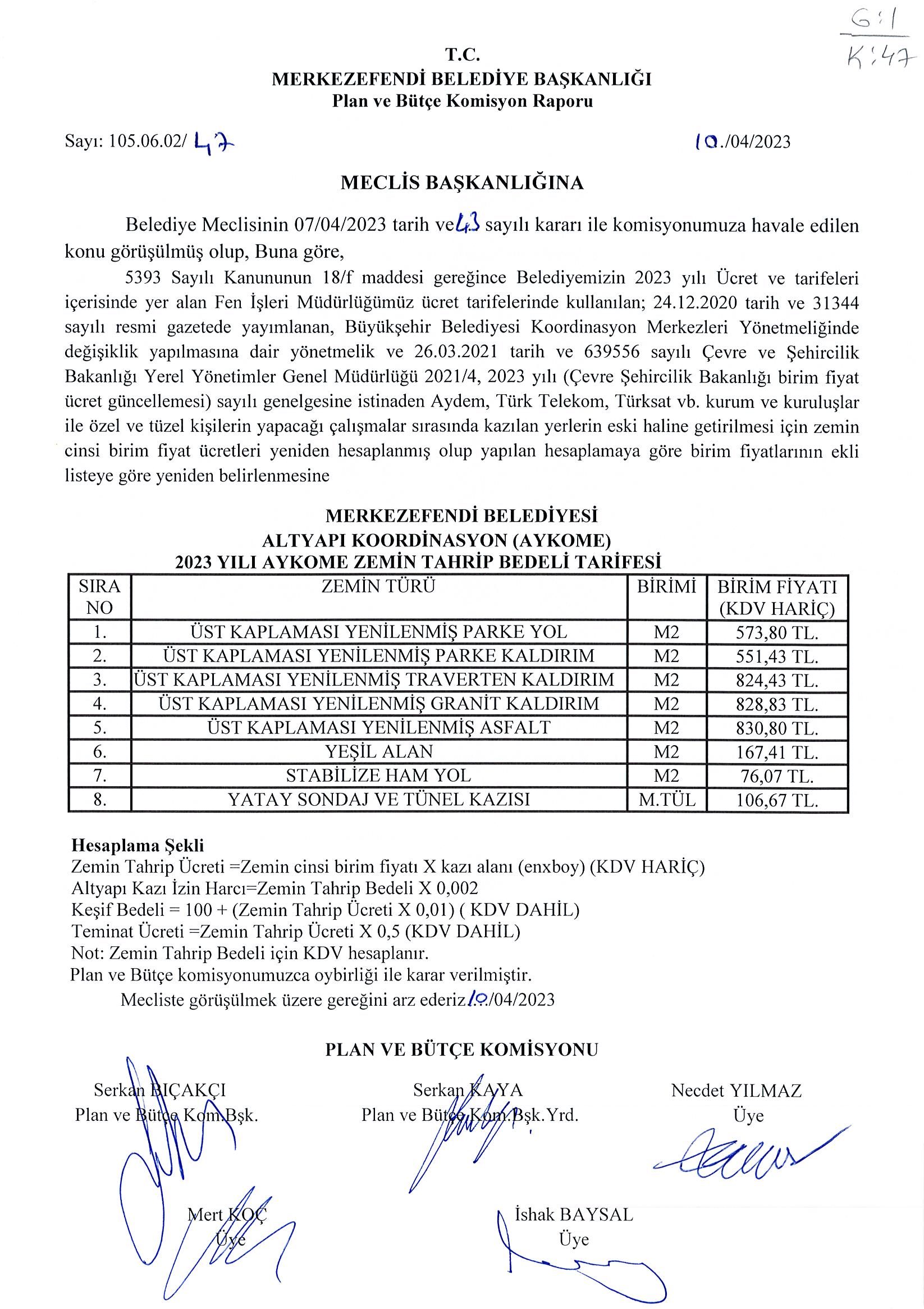 G:1
K:47

T.C.
MERKEZEFENDİ BELEDİYE BAŞKANLIĞI
Plan ve Bütçe Komisyon Raporu

Sayı: 105.06.02/ 47

10./04/2023

MECLİS BAŞKANLIĞINA

Belediye Meclisinin 07/04/2023 tarih ve 43 sayılı kararı ile komisyonumuza havale edilen konu görüşülmüş olup, Buna göre,

5393 Sayılı Kanununun 18/f maddesi gereğince Belediyemizin 2023 yılı Ücret ve tarifeleri içerisinde yer alan Fen İşleri Müdürlüğümüz ücret tarifelerinde kullanılan; 24.12.2020 tarih ve 31344 sayılı resmi gazetede yayımlanan, Büyükşehir Belediyesi Koordinasyon Merkezleri Yönetmeliğinde değişiklik yapılmasına dair yönetmelik ve 26.03.2021 tarih ve 639556 sayılı Çevre ve Şehircilik Bakanlığı Yerel Yönetimler Genel Müdürlüğü 2021/4, 2023 yılı (Çevre Şehircilik Bakanlığı birim fiyat ücret güncellemesi) sayılı genelgesine istinaden Aydem, Türk Telekom, Türksat vb. kurum ve kuruluşlar ile özel ve tüzel kişilerin yapacağı çalışmalar sırasında kazılan yerlerin eski haline getirilmesi için zemin cinsi birim fiyat ücretleri yeniden hesaplanmış olup yapılan hesaplamaya göre birim fiyatlarının ekli listeye göre yeniden belirlenmesine

MERKEZEFENDİ BELEDİYESİ
ALTYAPI KOORDİNASYON (AYKOME)
2023 YILI AYKOME ZEMİN TAHRİP BEDELİ TARİFESİ

| SIRA NO | ZEMİN TÜRÜ | BİRİMİ | BİRİM FİYATI (KDV HARİÇ) |
|---|---|---|---|
| 1. | ÜST KAPLAMASI YENİLENMİŞ PARKE YOL | M2 | 573,80 TL. |
| 2. | ÜST KAPLAMASI YENİLENMİŞ PARKE KALDIRIM | M2 | 551,43 TL. |
| 3. | ÜST KAPLAMASI YENİLENMİŞ TRAVERTEN KALDIRIM | M2 | 824,43 TL. |
| 4. | ÜST KAPLAMASI YENİLENMİŞ GRANİT KALDIRIM | M2 | 828,83 TL. |
| 5. | ÜST KAPLAMASI YENİLENMİŞ ASFALT | M2 | 830,80 TL. |
| 6. | YEŞİL ALAN | M2 | 167,41 TL. |
| 7. | STABİLİZE HAM YOL | M2 | 76,07 TL. |
| 8. | YATAY SONDAJ VE TÜNEL KAZISI | M.TÜL | 106,67 TL. |

Hesaplama Şekli
Zemin Tahrip Ücreti =Zemin cinsi birim fiyatı X kazı alanı (enxboy) (KDV HARİÇ)
Altyapı Kazı İzin Harcı=Zemin Tahrip Bedeli X 0,002
Keşif Bedeli = 100 + (Zemin Tahrip Ücreti X 0,01) ( KDV DAHİL)
Teminat Ücreti =Zemin Tahrip Ücreti X 0,5 (KDV DAHİL)
Not: Zemin Tahrip Bedeli için KDV hesaplanır.
Plan ve Bütçe komisyonumuzca oybirliği ile karar verilmiştir.
Mecliste görüşülmek üzere gereğini arz ederiz.10./04/2023

PLAN VE BÜTÇE KOMİSYONU

Serkan BIÇAKÇI
Plan ve Bütçe Kom.Bşk.

Serkan KAYA
Plan ve Bütçe Kom.Bşk.Yrd.

Necdet YILMAZ
Üye

Mert KOÇ
Üye

İshak BAYSAL
Üye